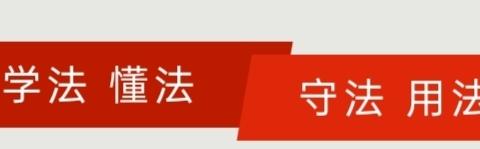 学法 懂法

守法 用法